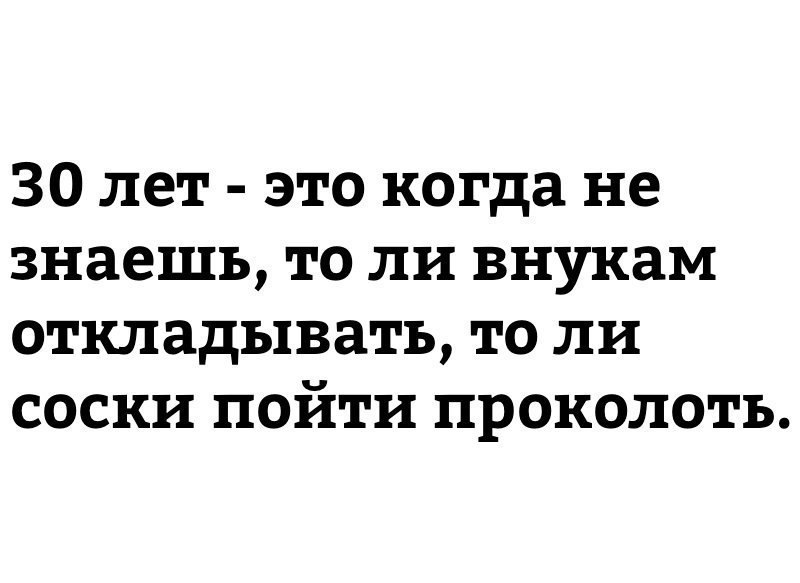 30 лет - это когда не знаешь, то ли внукам откладывать, то ли соски пойти проколоть.